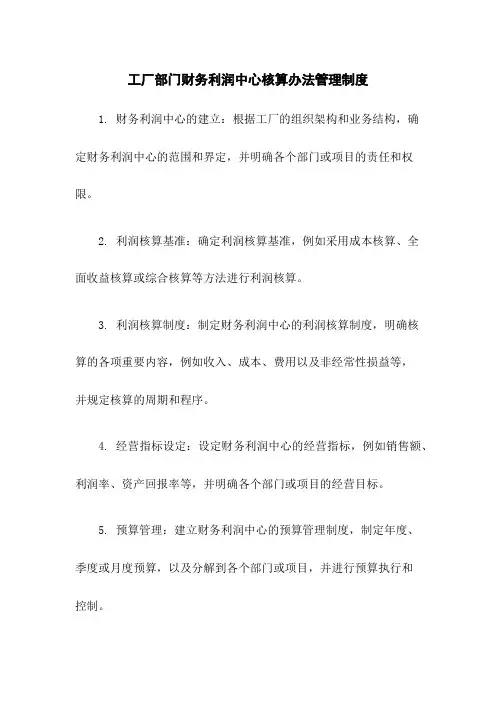 工厂部门财务利润中心核算办法管理制度

1. 财务利润中心的建立：根据工厂的组织架构和业务结构，确定财务利润中心的范围和界定，并明确各个部门或项目的责任和权限。

2. 利润核算基准：确定利润核算基准，例如采用成本核算、全面收益核算或综合核算等方法进行利润核算。

3. 利润核算制度：制定财务利润中心的利润核算制度，明确核算的各项重要内容，例如收入、成本、费用以及非经常性损益等，并规定核算的周期和程序。

4. 经营指标设定：设定财务利润中心的经营指标，例如销售额、利润率、资产回报率等，并明确各个部门或项目的经营目标。

5. 预算管理：建立财务利润中心的预算管理制度，制定年度、季度或月度预算，以及分解到各个部门或项目，并进行预算执行和控制。